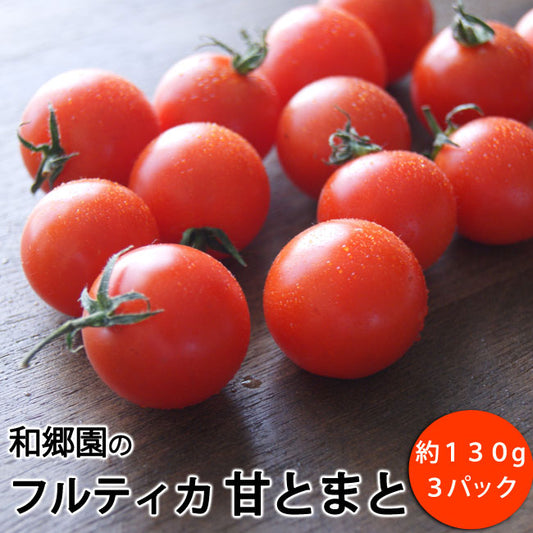 和郷園の
フルティカ 甘とまと

約130g
3パック